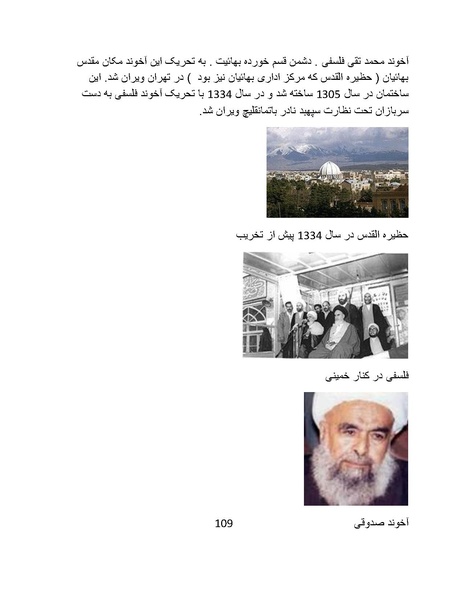 آخوند محمد تقی فلسفی . دشمن قسم خورده بهائیت . به تحریک این آخوند مکان مقدس بهائیان ( حظیره القدس که مرکز اداری بهائیان نیز بود ) در تهران ویران شد. این ساختمان در سال 1305 ساخته شد و در سال 1334 با تحریک آخوند فلسفی به دست سربازان تحت نظارت سپهبد نادر باتمانقلیچ ویران شد.

حظیره القدس در سال 1334 پیش از تخریب

فلسفی در کنار خمینی

آخوند صدوقی

109